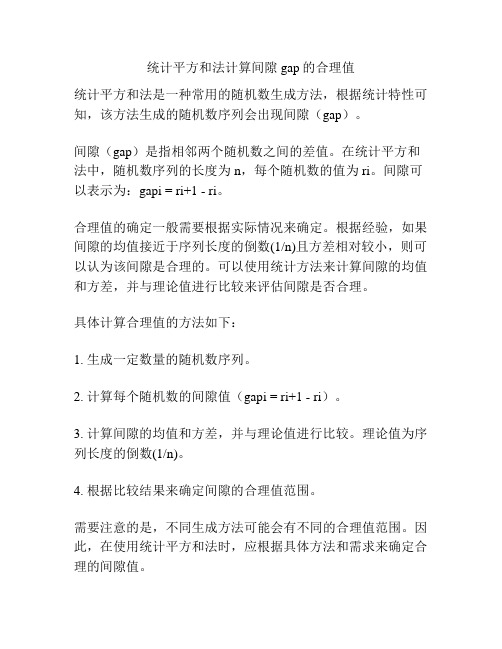 统计平方和法计算间隙 gap 的合理值

统计平方和法是一种常用的随机数生成方法，根据统计特性可知，该方法生成的随机数序列会出现间隙（gap）。

间隙（gap）是指相邻两个随机数之间的差值。在统计平方和法中，随机数序列的长度为 n，每个随机数的值为 ri。间隙可以表示为：gapi = ri+1 - ri。

合理值的确定一般需要根据实际情况来确定。根据经验，如果间隙的均值接近于序列长度的倒数(1/n)且方差相对较小，则可以认为该间隙是合理的。可以使用统计方法来计算间隙的均值和方差，并与理论值进行比较来评估间隙是否合理。

具体计算合理值的方法如下：

1. 生成一定数量的随机数序列。

2. 计算每个随机数的间隙值（gapi = ri+1 - ri）。

3. 计算间隙的均值和方差，并与理论值进行比较。理论值为序列长度的倒数(1/n)。

4. 根据比较结果来确定间隙的合理值范围。

需要注意的是，不同生成方法可能会有不同的合理值范围。因此，在使用统计平方和法时，应根据具体方法和需求来确定合理的间隙值。